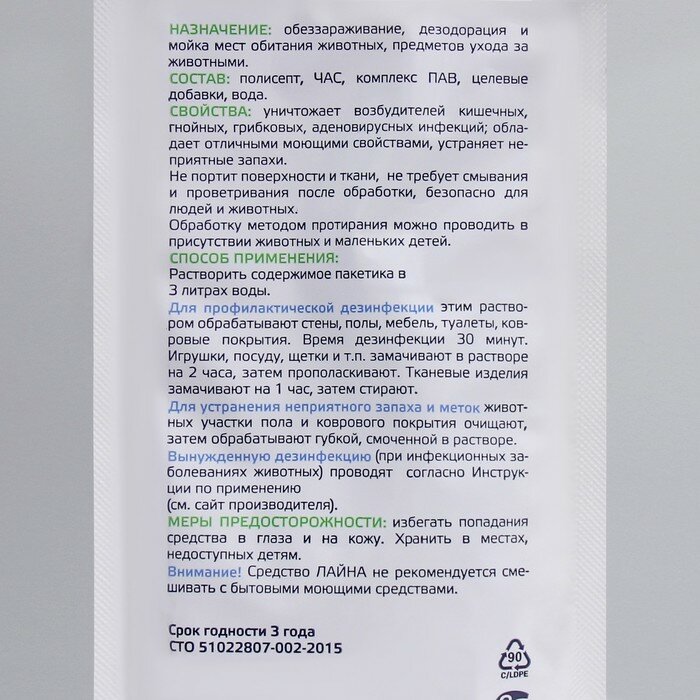 НАЗНАЧЕНИЕ: обеззараживание, дезодорация и мойка мест обитания животных, предметов ухода за животными.
СОСТАВ: полисепт, ЧАС, комплекс ПАВ, целевые добавки, вода.
СВОЙСТВА: уничтожает возбудителей кишечных, гнойных, грибковых, аденовирусных инфекций; обладает отличными моющими свойствами, устраняет неприятные запахи.
Не портит поверхности и ткани, не требует смывания и проветривания после обработки, безопасно для людей и животных.
Обработку методом протирания можно проводить в присутствии животных и маленьких детей.
СПОСОБ ПРИМЕНЕНИЯ:
Растворить содержимое пакетика в 3 литрах воды.
Для профилактической дезинфекции этим раствором обрабатывают стены, полы, мебель, туалеты, ковровые покрытия. Время дезинфекции 30 минут. Игрушки, посуду, щетки и т.п. замачивают в растворе на 2 часа, затем прополаскивают. Тканевые изделия замачивают на 1 час, затем стирают.
Для устранения неприятного запаха и меток животных участки пола и коврового покрытия очищают, затем обрабатывают губкой, смоченной в растворе.
Вынужденную дезинфекцию (при инфекционных заболеваниях животных) проводят согласно Инструкции по применению
(см. сайт производителя).
МЕРЫ ПРЕДОСТОРОЖНОСТИ: избегать попадания средства в глаза и на кожу. Хранить в местах, недоступных детям.
Внимание! Средство ЛАЙНА не рекомендуется смешивать с бытовыми моющими средствами.

Срок годности 3 года
СТО 51022807-002-2015

90
C/LDPE